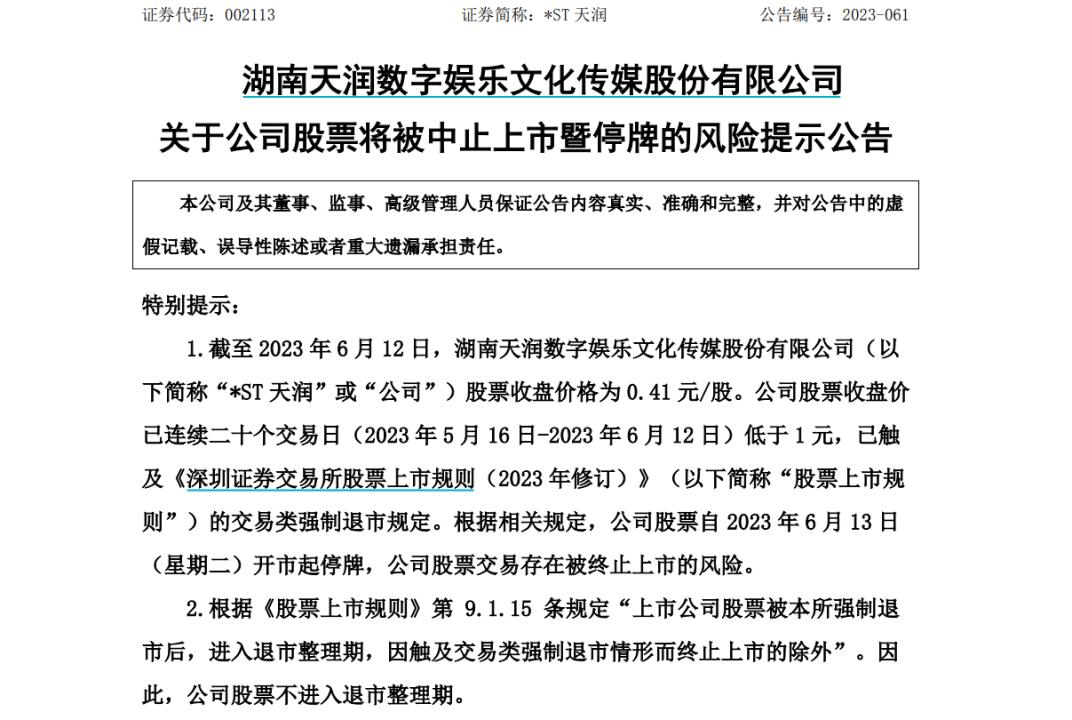 证券代码：002113　　　　证券简称：*ST 天润　　　　公告编号：2023-061

湖南天润数字娱乐文化传媒股份有限公司

关于公司股票将被中止上市暨停牌的风险提示公告

本公司及其董事、监事、高级管理人员保证公告内容真实、准确和完整，并对公告中的虚假记载、误导性陈述或者重大遗漏承担责任。

特别提示：

1.截至 2023 年 6 月 12 日，湖南天润数字娱乐文化传媒股份有限公司（以下简称“*ST 天润”或“公司”）股票收盘价格为 0.41 元/股。公司股票收盘价已连续二十个交易日（2023 年 5 月 16 日-2023 年 6 月 12 日）低于 1 元，已触及《深圳证券交易所股票上市规则（2023 年修订）》（以下简称“股票上市规则”）的交易类强制退市规定。根据相关规定，公司股票自 2023 年 6 月 13 日（星期二）开市起停牌，公司股票交易存在被终止上市的风险。

2.根据《股票上市规则》第 9.1.15 条规定“上市公司股票被本所强制退市后，进入退市整理期，因触及交易类强制退市情形而终止上市的除外”。因此，公司股票不进入退市整理期。